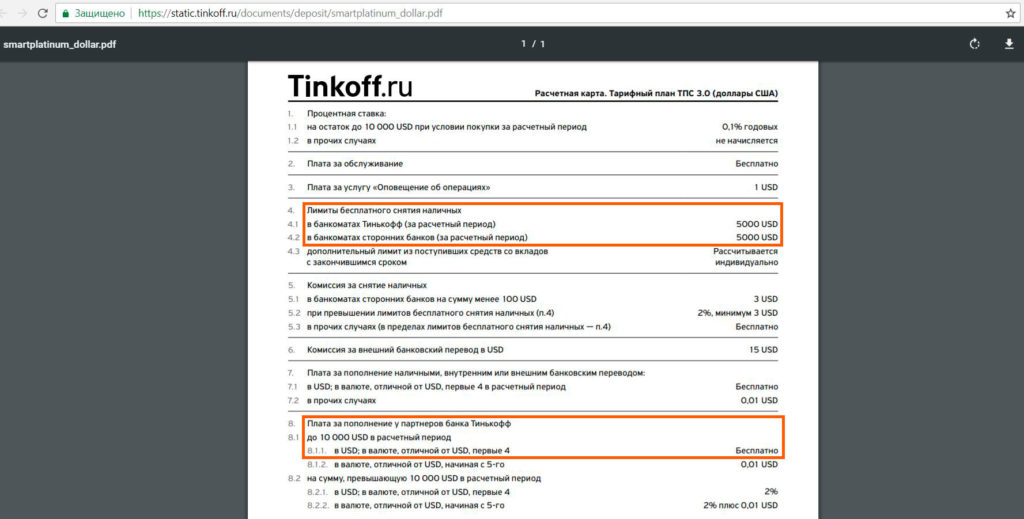 Защищено | https://static.tinkoff.ru/documents/deposit/smartplatinum_dollar.pdf

smartplatinum_dollar.pdf

1 / 1

Tinkoff.ru

Расчетная карта. Тарифный план ТПС 3.0 (доллары США)

| | | |
|---|---|---|
| 1. | Процентная ставка: | |
| 1.1 | на остаток до 10 000 USD при условии покупки за расчетный период | 0,1% годовых |
| 1.2 | в прочих случаях | не начисляется |
| 2. | Плата за обслуживание | Бесплатно |
| 3. | Плата за услугу «Оповещение об операциях» | 1 USD |
| 4. | Лимиты бесплатного снятия наличных | |
| 4.1 | в банкоматах Тинькофф (за расчетный период) | 5000 USD |
| 4.2 | в банкоматах сторонних банков (за расчетный период) | 5000 USD |
| 4.3 | дополнительный лимит из поступивших средств со вкладов с закончившимся сроком | Рассчитывается индивидуально |
| 5. | Комиссия за снятие наличных | |
| 5.1 | в банкоматах сторонних банков на сумму менее 100 USD | 3 USD |
| 5.2 | при превышении лимитов бесплатного снятия наличных (п.4) | 2%, минимум 3 USD |
| 5.3 | в прочих случаях (в пределах лимитов бесплатного снятия наличных — п.4) | Бесплатно |
| 6. | Комиссия за внешний банковский перевод в USD | 15 USD |
| 7. | Плата за пополнение наличными, внутренним или внешним банковским переводом: | |
| 7.1 | в USD; в валюте, отличной от USD, первые 4 в расчетный период | Бесплатно |
| 7.2 | в прочих случаях | 0,01 USD |
| 8. | Плата за пополнение у партнеров банка Тинькофф | |
| 8.1 | до 10 000 USD в расчетный период | |
| 8.1.1. | в USD; в валюте, отличной от USD, первые 4 | Бесплатно |
| 8.1.2. | в валюте, отличной от USD, начиная с 5-го | 0,01 USD |
| 8.2 | на сумму, превышающую 10 000 USD в расчетный период | |
| 8.2.1. | в USD; в валюте, отличной от USD, первые 4 | 2% |
| 8.2.2. | в валюте, отличной от USD, начиная с 5-го | 2% плюс 0,01 USD |